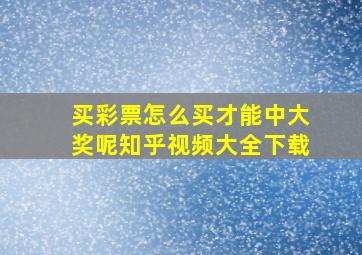 买彩票怎么买才能中大奖呢知乎视频大全下载